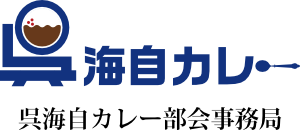 呉海自カレー

呉海自カレー部会事務局